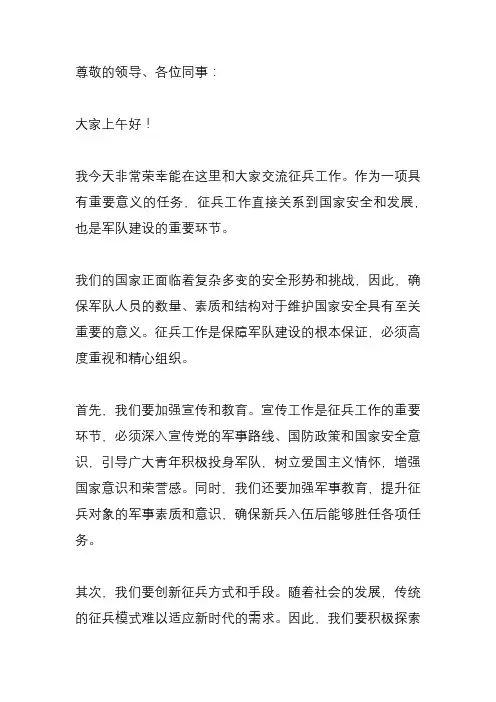 尊敬的领导、各位同事：

大家上午好！

我今天非常荣幸能在这里和大家交流征兵工作。作为一项具有重要意义的任务，征兵工作直接关系到国家安全和发展，也是军队建设的重要环节。

我们的国家正面临着复杂多变的安全形势和挑战，因此，确保军队人员的数量、素质和结构对于维护国家安全具有至关重要的意义。征兵工作是保障军队建设的根本保证，必须高度重视和精心组织。

首先，我们要加强宣传和教育。宣传工作是征兵工作的重要环节，必须深入宣传党的军事路线、国防政策和国家安全意识，引导广大青年积极投身军队，树立爱国主义情怀，增强国家意识和荣誉感。同时，我们还要加强军事教育，提升征兵对象的军事素质和意识，确保新兵入伍后能够胜任各项任务。

其次，我们要创新征兵方式和手段。随着社会的发展，传统的征兵模式难以适应新时代的需求。因此，我们要积极探索